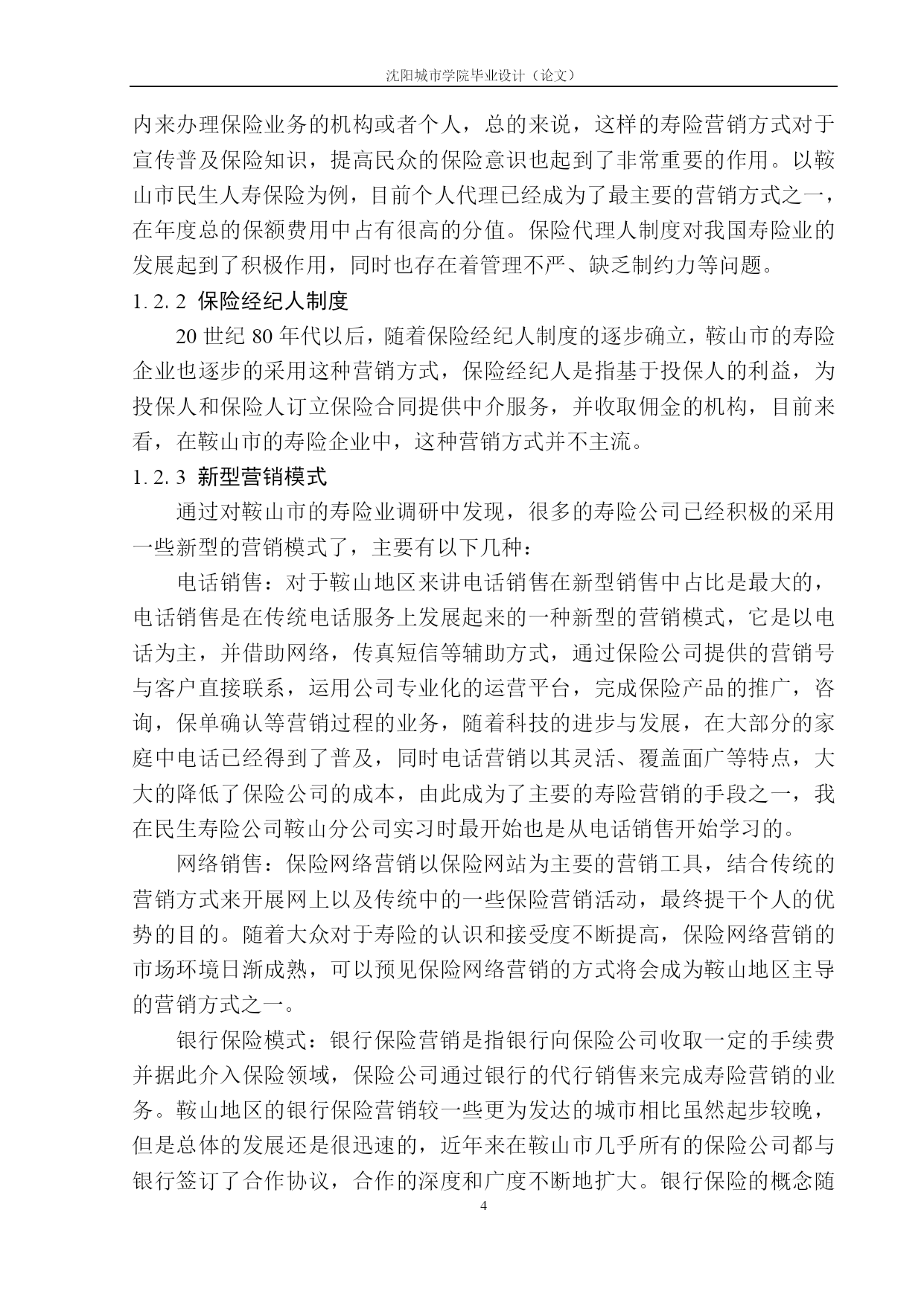 沈阳城市学院毕业设计（论文）

内来办理保险业务的机构或者个人，总的来说，这样的寿险营销方式对于宣传普及保险知识，提高民众的保险意识也起到了非常重要的作用。以鞍山市民生人寿保险为例，目前个人代理已经成为了最主要的营销方式之一，在年度总的保额费用中占有很高的分值。保险代理人制度对我国寿险业的发展起到了积极作用，同时也存在着管理不严、缺乏制约力等问题。

1. 2. 2 保险经纪人制度

20 世纪 80 年代以后，随着保险经纪人制度的逐步确立，鞍山市的寿险企业也逐步的采用这种营销方式，保险经纪人是指基于投保人的利益，为投保人和保险人订立保险合同提供中介服务，并收取佣金的机构，目前来看，在鞍山市的寿险企业中，这种营销方式并不主流。

1. 2. 3 新型营销模式

通过对鞍山市的寿险业调研中发现，很多的寿险公司已经积极的采用一些新型的营销模式了，主要有以下几种：

电话销售：对于鞍山地区来讲电话销售在新型销售中占比是最大的，电话销售是在传统电话服务上发展起来的一种新型的营销模式，它是以电话为主，并借助网络，传真短信等辅助方式，通过保险公司提供的营销号与客户直接联系，运用公司专业化的运营平台，完成保险产品的推广，咨询，保单确认等营销过程的业务，随着科技的进步与发展，在大部分的家庭中电话已经得到了普及，同时电话营销以其灵活、覆盖面广等特点，大大的降低了保险公司的成本，由此成为了主要的寿险营销的手段之一，我在民生寿险公司鞍山分公司实习时最开始也是从电话销售开始学习的。

网络销售：保险网络营销以保险网站为主要的营销工具，结合传统的营销方式来开展网上以及传统中的一些保险营销活动，最终提干个人的优势的目的。随着大众对于寿险的认识和接受度不断提高，保险网络营销的市场环境日渐成熟，可以预见保险网络营销的方式将会成为鞍山地区主导的营销方式之一。

银行保险模式：银行保险营销是指银行向保险公司收取一定的手续费并据此介入保险领域，保险公司通过银行的代行销售来完成寿险营销的业务。鞍山地区的银行保险营销较一些更为发达的城市相比虽然起步较晚，但是总体的发展还是很迅速的，近年来在鞍山市几乎所有的保险公司都与银行签订了合作协议，合作的深度和广度不断地扩大。银行保险的概念随

4